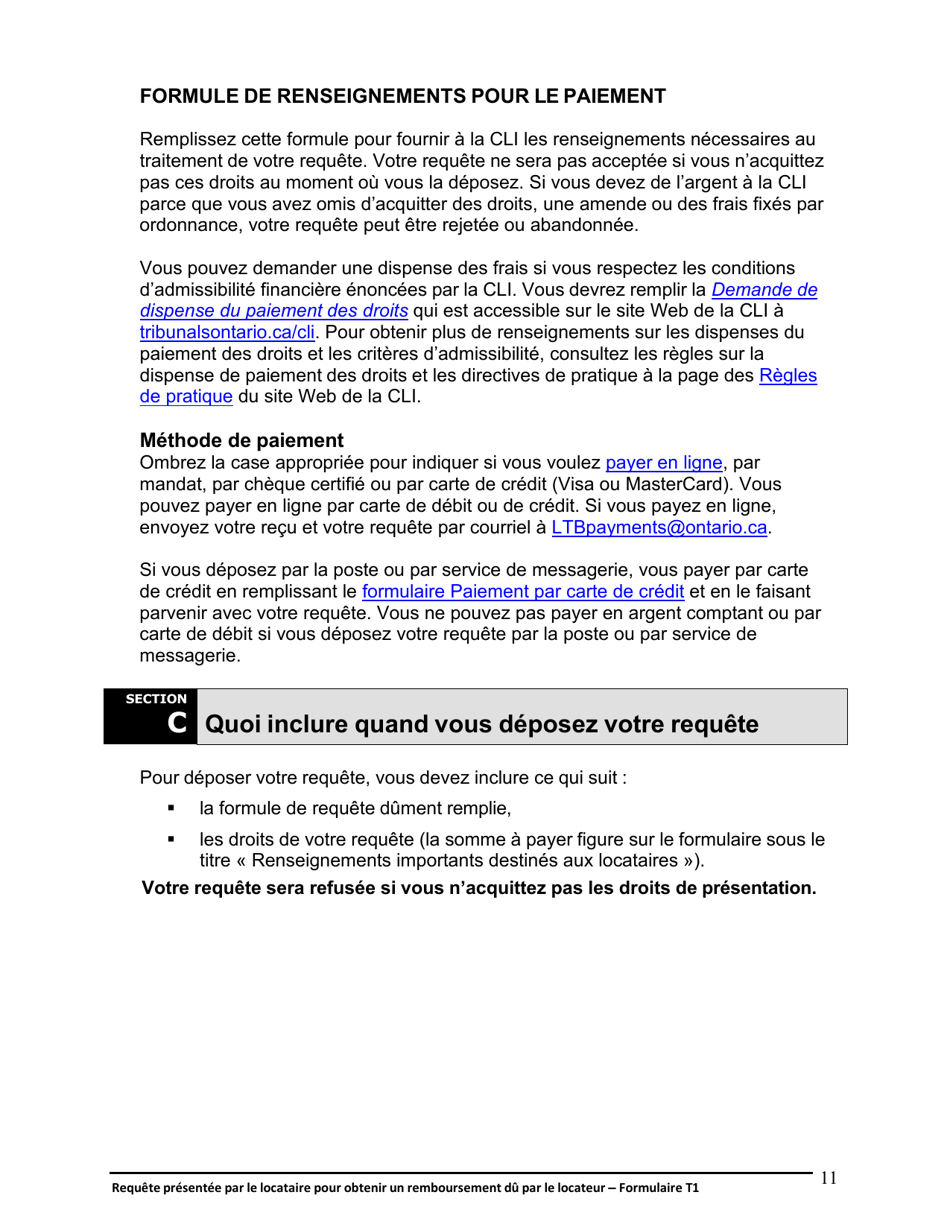 FORMULE DE RENSEIGNEMENTS POUR LE PAIEMENT

Remplissez cette formule pour fournir à la CLI les renseignements nécessaires au traitement de votre requête. Votre requête ne sera pas acceptée si vous n'acquittez pas ces droits au moment où vous la déposez. Si vous devez de l'argent à la CLI parce que vous avez omis d'acquitter des droits, une amende ou des frais fixés par ordonnance, votre requête peut être rejetée ou abandonnée.

Vous pouvez demander une dispense des frais si vous respectez les conditions d'admissibilité financière énoncées par la CLI. Vous devrez remplir la Demande de dispense du paiement des droits qui est accessible sur le site Web de la CLI à tribunalsontario.ca/cli. Pour obtenir plus de renseignements sur les dispenses du paiement des droits et les critères d'admissibilité, consultez les règles sur la dispense de paiement des droits et les directives de pratique à la page des Règles de pratique du site Web de la CLI.

Méthode de paiement
Ombrez la case appropriée pour indiquer si vous voulez payer en ligne, par mandat, par chèque certifié ou par carte de crédit (Visa ou MasterCard). Vous pouvez payer en ligne par carte de débit ou de crédit. Si vous payez en ligne, envoyez votre reçu et votre requête par courriel à LTBpayments@ontario.ca.

Si vous déposez par la poste ou par service de messagerie, vous payer par carte de crédit en remplissant le formulaire Paiement par carte de crédit et en le faisant parvenir avec votre requête. Vous ne pouvez pas payer en argent comptant ou par carte de débit si vous déposez votre requête par la poste ou par service de messagerie.

SECTION C Quoi inclure quand vous déposez votre requête

Pour déposer votre requête, vous devez inclure ce qui suit :
▪ la formule de requête dûment remplie,
▪ les droits de votre requête (la somme à payer figure sur le formulaire sous le titre « Renseignements importants destinés aux locataires »).

Votre requête sera refusée si vous n'acquittez pas les droits de présentation.

Requête présentée par le locataire pour obtenir un remboursement dû par le locateur – Formulaire T1
11